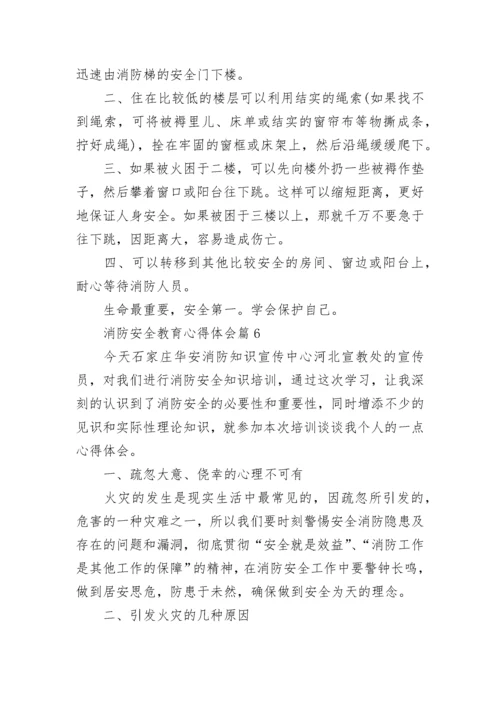 迅速由消防梯的安全门下楼。

二、住在比较低的楼层可以利用结实的绳索(如果找不到绳索，可将被褥里儿、床单或结实的窗帘布等物撕成条，拧好成绳)，拴在牢固的窗框或床架上，然后沿绳缓缓爬下。

三、如果被火困于二楼，可以先向楼外扔一些被褥作垫子，然后攀着窗口或阳台往下跳。这样可以缩短距离，更好地保证人身安全。如果被困于三楼以上，那就千万不要急于往下跳，因距离大，容易造成伤亡。

四、可以转移到其他比较安全的房间、窗边或阳台上，耐心等待消防人员。

生命最重要，安全第一。学会保护自己。

消防安全教育心得体会篇6

今天石家庄华安消防知识宣传中心河北宣教处的宣传员，对我们进行消防安全知识培训，通过这次学习，让我深刻的认识到了消防安全的必要性和重要性，同时增添不少的见识和实际性理论知识，就参加本次培训谈谈我个人的一点心得体会。

一、疏忽大意、侥幸的心理不可有

火灾的发生是现实生活中最常见的，因疏忽所引发的，危害的一种灾难之一，所以我们要时刻警惕安全消防隐患及存在的问题和漏洞，彻底贯彻“安全就是效益”、“消防工作是其他工作的保障”的精神，在消防安全工作中要警钟长鸣，做到居安思危，防患于未然，确保做到安全为天的理念。

二、引发火灾的几种原因